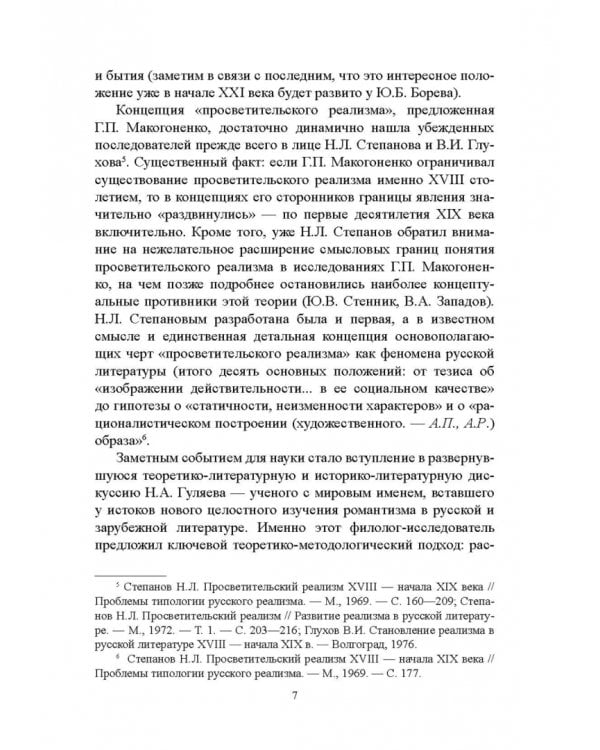 и бытия (заметим в связи с последним, что это интересное положение уже в начале XXI века будет развито у Ю.Б. Борева).

Концепция «просветительского реализма», предложенная Г.П. Макогоненко, достаточно динамично нашла убежденных последователей прежде всего в лице Н.Л. Степанова и В.И. Глухова$^5$. Существенный факт: если Г.П. Макогоненко ограничивал существование просветительского реализма именно XVIII столетием, то в концепциях его сторонников границы явления значительно «раздвинулись» — по первые десятилетия XIX века включительно. Кроме того, уже Н.Л. Степанов обратил внимание на нежелательное расширение смысловых границ понятия просветительского реализма в исследованиях Г.П. Макогоненко, на чем позже подробнее остановились наиболее концептуальные противники этой теории (Ю.В. Стенник, В.А. Западов). Н.Л. Степановым разработана была и первая, а в известном смысле и единственная детальная концепция основополагающих черт «просветительского реализма» как феномена русской литературы (итого десять основных положений: от тезиса об «изображении действительности... в ее социальном качестве» до гипотезы о «статичности, неизменности характеров» и о «рационалистическом построении (художественного. — А.П., А.Р.) образа»$^6$.

Заметным событием для науки стало вступление в развернувшуюся теоретико-литературную и историко-литературную дискуссию Н.А. Гуляева — ученого с мировым именем, вставшего у истоков нового целостного изучения романтизма в русской и зарубежной литературе. Именно этот филолог-исследователь предложил ключевой теоретико-методологический подход: рас-

$^5$ Степанов Н.Л. Просветительский реализм XVIII — начала XIX века // Проблемы типологии русского реализма. — М., 1969. — С. 160—209; Степанов Н.Л. Просветительский реализм // Развитие реализма в русской литературе. — М., 1972. — Т. 1. — С. 203—216; Глухов В.И. Становление реализма в русской литературе XVIII — начала XIX в. — Волгоград, 1976.

$^6$ Степанов Н.Л. Просветительский реализм XVIII — начала XIX века // Проблемы типологии русского реализма. — М., 1969. — С. 177.

7